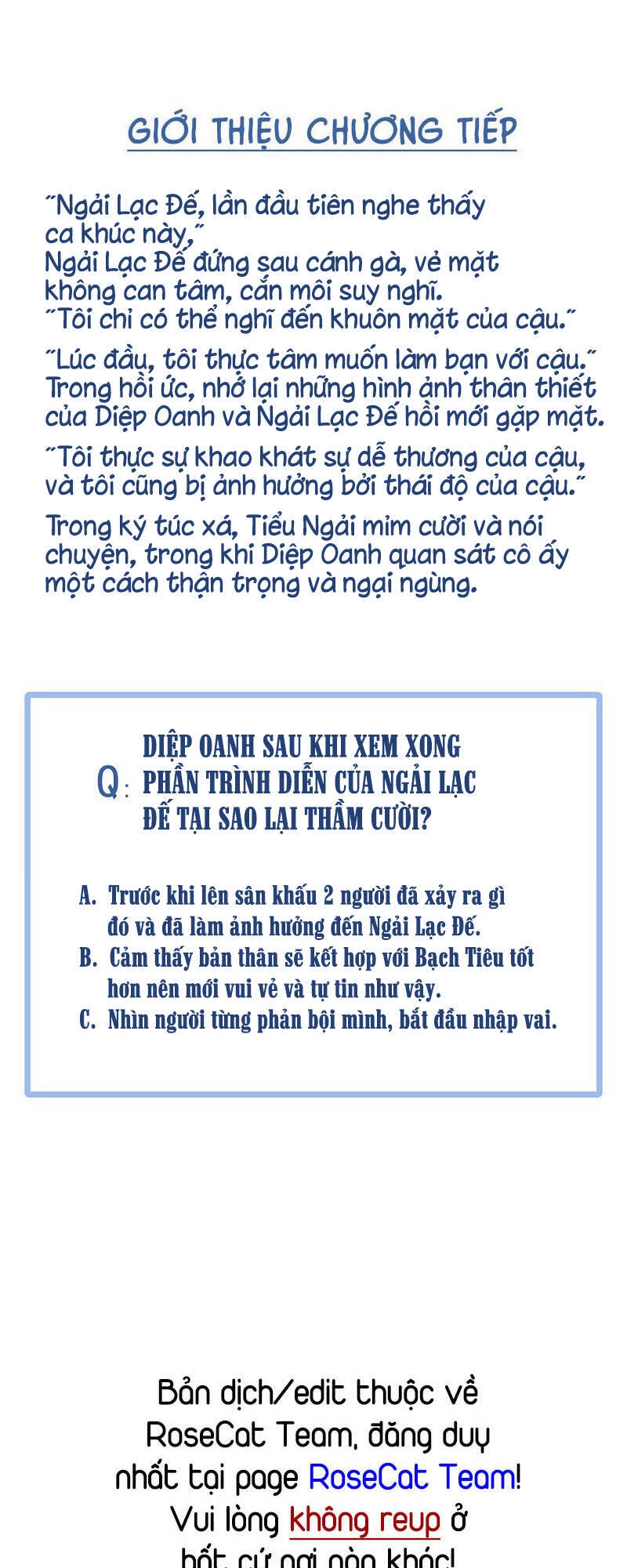 GIỚI THIỆU CHƯƠNG TIẾP

"Ngải Lạc Đế, lần đầu tiên nghe thấy ca khúc này,"
Ngải Lạc Đế đứng sau cánh gà, vẻ mặt không can tâm, cắn môi suy nghĩ.
"Tôi chỉ có thể nghĩ đến khuôn mặt của cậu."

"Lúc đầu, tôi thực tâm muốn làm bạn với cậu."
Trong hồi ức, nhớ lại những hình ảnh thân thiết của Diệp Oanh và Ngải Lạc Đế hồi mới gặp mặt.

"Tôi thực sự khao khát sự dễ thương của cậu, và tôi cũng bị ảnh hưởng bởi thái độ của cậu."

Trong ký túc xá, Tiểu Ngải mỉm cười và nói chuyện, trong khi Diệp Oanh quan sát cô ấy một cách thận trọng và ngại ngùng.

Q: DIỆP OANH SAU KHI XEM XONG PHẦN TRÌNH DIỄN CỦA NGẢI LẠC ĐẾ TẠI SAO LẠI THẦM CƯỜI?

A. Trước khi lên sân khấu 2 người đã xảy ra gì đó và đã làm ảnh hưởng đến Ngải Lạc Đế.
B. Cảm thấy bản thân sẽ kết hợp với Bạch Tiêu tốt hơn nên mới vui vẻ và tự tin như vậy.
C. Nhìn người từng phản bội mình, bắt đầu nhập vai.

Bản dịch/edit thuộc về RoseCat Team, đăng duy nhất tại page RoseCat Team! Vui lòng không reup ở bất cứ nơi nào khác!